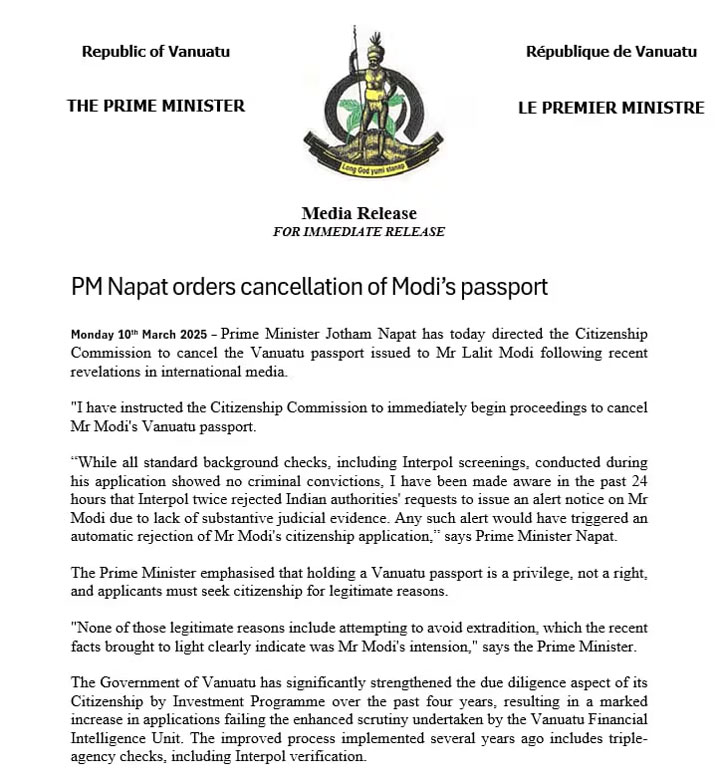 Republic of Vanuatu

THE PRIME MINISTER

Long God yumi stanap

République de Vanuatu

LE PREMIER MINISTRE

Media Release
FOR IMMEDIATE RELEASE

PM Napat orders cancellation of Modi's passport

Monday 10th March 2025 – Prime Minister Jotham Napat has today directed the Citizenship Commission to cancel the Vanuatu passport issued to Mr Lalit Modi following recent revelations in international media.

"I have instructed the Citizenship Commission to immediately begin proceedings to cancel Mr Modi's Vanuatu passport.

"While all standard background checks, including Interpol screenings, conducted during his application showed no criminal convictions, I have been made aware in the past 24 hours that Interpol twice rejected Indian authorities' requests to issue an alert notice on Mr Modi due to lack of substantive judicial evidence. Any such alert would have triggered an automatic rejection of Mr Modi's citizenship application," says Prime Minister Napat.

The Prime Minister emphasised that holding a Vanuatu passport is a privilege, not a right, and applicants must seek citizenship for legitimate reasons.

"None of those legitimate reasons include attempting to avoid extradition, which the recent facts brought to light clearly indicate was Mr Modi's intension," says the Prime Minister.

The Government of Vanuatu has significantly strengthened the due diligence aspect of its Citizenship by Investment Programme over the past four years, resulting in a marked increase in applications failing the enhanced scrutiny undertaken by the Vanuatu Financial Intelligence Unit. The improved process implemented several years ago includes triple-agency checks, including Interpol verification.